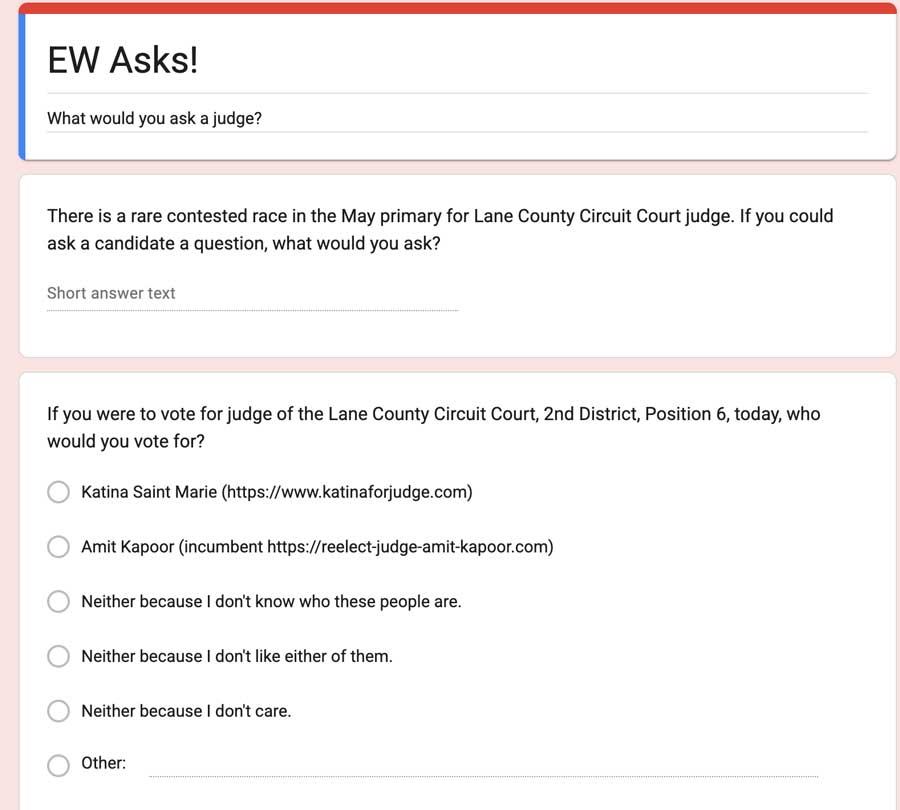 EW Asks!

What would you ask a judge?

There is a rare contested race in the May primary for Lane County Circuit Court judge. If you could ask a candidate a question, what would you ask?

Short answer text

If you were to vote for judge of the Lane County Circuit Court, 2nd District, Position 6, today, who would you vote for?

Katina Saint Marie (https://www.katinaforjudge.com)

Amit Kapoor (incumbent https://reelect-judge-amit-kapoor.com)

Neither because I don't know who these people are.

Neither because I don't like either of them.

Neither because I don't care.

Other: